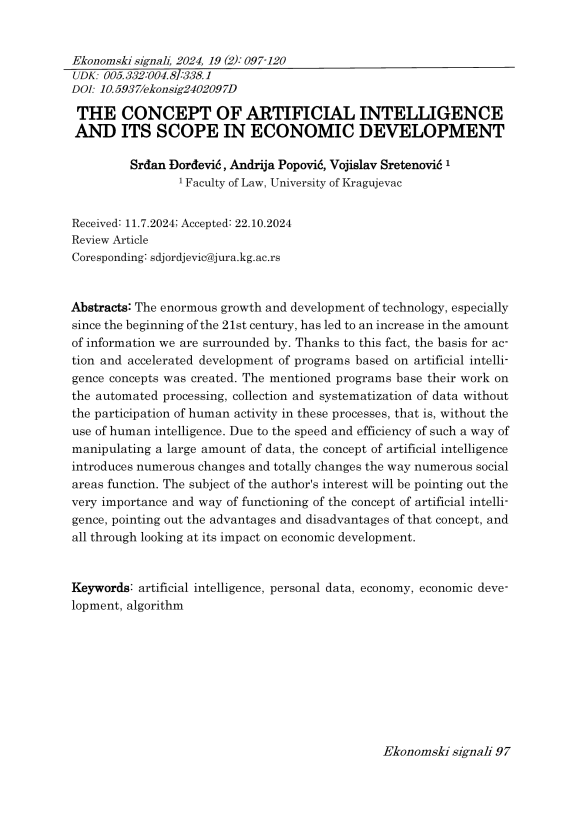 Ekonomski signali, 2024, 19 (2): 097-120
UDK: 005.332:004.8]:338.1
DOI: 10.5937/ekonsig2402097D

THE CONCEPT OF ARTIFICIAL INTELLIGENCE AND ITS SCOPE IN ECONOMIC DEVELOPMENT

Srđan Đorđević , Andrija Popović, Vojislav Sretenović $^1$
$^1$ Faculty of Law, University of Kragujevac

Received: 11.7.2024; Accepted: 22.10.2024
Review Article
Coresponding: sdjordjevic@jura.kg.ac.rs

Abstracts: The enormous growth and development of technology, especially since the beginning of the 21st century, has led to an increase in the amount of information we are surrounded by. Thanks to this fact, the basis for action and accelerated development of programs based on artificial intelligence concepts was created. The mentioned programs base their work on the automated processing, collection and systematization of data without the participation of human activity in these processes, that is, without the use of human intelligence. Due to the speed and efficiency of such a way of manipulating a large amount of data, the concept of artificial intelligence introduces numerous changes and totally changes the way numerous social areas function. The subject of the author's interest will be pointing out the very importance and way of functioning of the concept of artificial intelligence, pointing out the advantages and disadvantages of that concept, and all through looking at its impact on economic development.

Keywords: artificial intelligence, personal data, economy, economic development, algorithm

Ekonomski signali 97